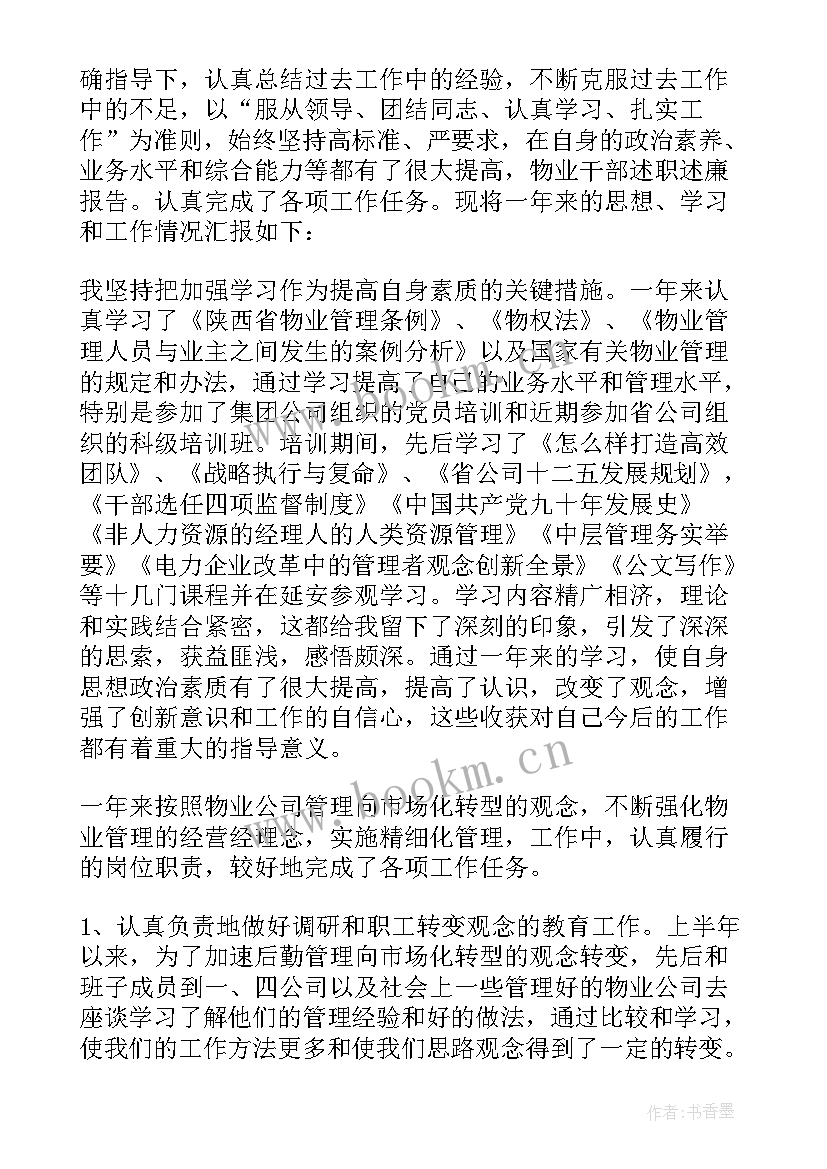 确指导下，认真总结过去工作中的经验，不断克服过去工作中的不足，以“服从领导、团结同志、认真学习、扎实工作”为准则，始终坚持高标准、严要求，在自身的政治素养、业务水平和综合能力等都有了很大提高，物业干部述职述廉报告。认真完成了各项工作任务。现将一年来的思想、学习和工作情况汇报如下：

我坚持把加强学习作为提高自身素质的关键措施。一年来认真学习了《陕西省物业管理条例》、《物权法》、《物业管理人员与业主之间发生的案例分析》以及国家有关物业管理的规定和办法，通过学习提高了自己的业务水平和管理水平，特别是参加了集团公司组织的党员培训和近期参加省公司组织的科级培训班。培训期间，先后学习了《怎么样打造高效团队》、《战略执行与复命》、《省公司十二五发展规划》，《干部选任四项监督制度》《中国共产党九十年发展史》《非人力资源的经理人的人类资源管理》《中层管理务实举要》《电力企业改革中的管理者观念创新全景》《公文写作》等十几门课程并在延安参观学习。学习内容精广相济，理论和实践结合紧密，这都给我留下了深刻的印象，引发了深深的思索，获益匪浅，感悟颇深。通过一年来的学习，使自身思想政治素质有了很大提高，提高了认识，改变了观念，增强了创新意识和工作的自信心，这些收获对自己今后的工作都有着重大的指导意义。

一年来按照物业公司管理向市场化转型的观念，不断强化物业管理的经营经理念，实施精细化管理，工作中，认真履行的岗位职责，较好地完成了各项工作任务。

1、认真负责地做好调研和职工转变观念的教育工作。上半年以来，为了加速后勤管理向市场化转型的观念转变，先后和班子成员到一、四公司以及社会上一些管理好的物业公司去座谈学习了解他们的管理经验和好的做法，通过比较和学习，使我们的工作方法更多和使我们思路观念得到了一定的转变。

www.bookm.cn

作者：书香墨